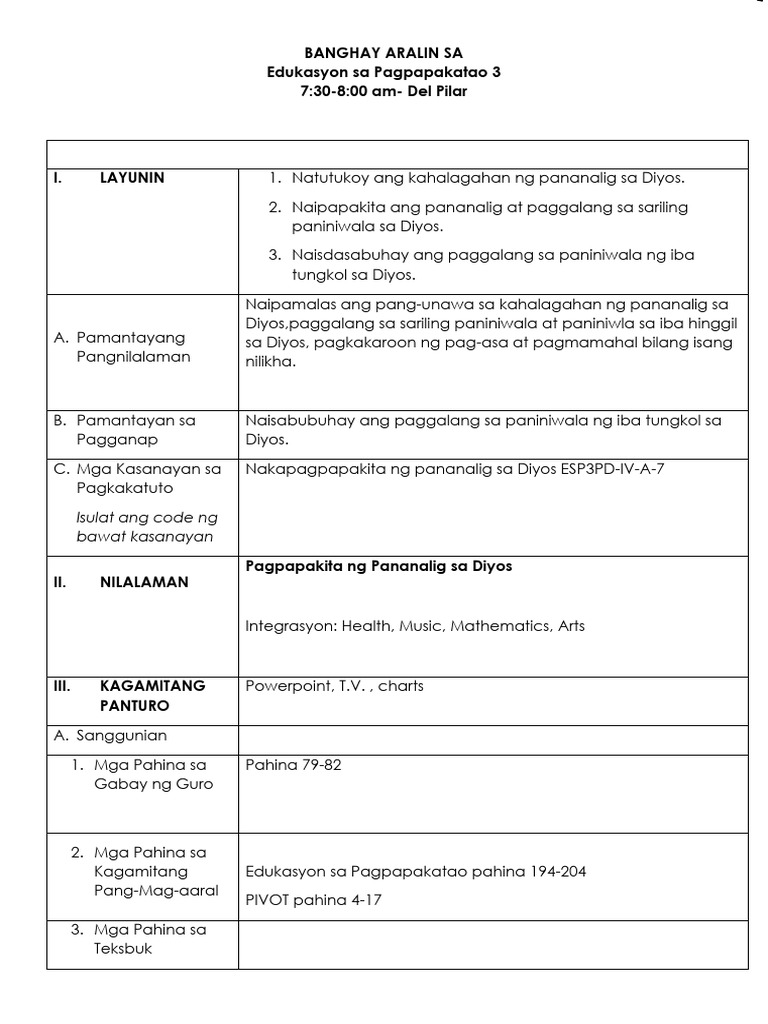 BANGHAY ARALIN SA
Edukasyon sa Pagpapakatao 3
7:30-8:00 am- Del Pilar

| | |
|---|---|
| I. LAYUNIN | 1. Natutukoy ang kahalagahan ng pananalig sa Diyos. 2. Naipapakita ang pananalig at paggalang sa sariling paniniwala sa Diyos. 3. Naisdasabuhay ang paggalang sa paniniwala ng iba tungkol sa Diyos. |
| A. Pamantayang Pangnilalaman | Naipamalas ang pang-unawa sa kahalagahan ng pananalig sa Diyos,paggalang sa sariling paniniwala at paniniwla sa iba hinggil sa Diyos, pagkakaroon ng pag-asa at pagmamahal bilang isang nilikha. |
| B. Pamantayan sa Pagganap | Naisabubuhay ang paggalang sa paniniwala ng iba tungkol sa Diyos. |
| C. Mga Kasanayan sa Pagkakatuto Isulat ang code ng bawat kasanayan | Nakapagpapakita ng pananalig sa Diyos ESP3PD-IV-A-7 |
| II. NILALAMAN | Pagpapakita ng Pananalig sa Diyos Integrasyon: Health, Music, Mathematics, Arts |
| III. KAGAMITANG PANTURO | Powerpoint, T.V. , charts |
| A. Sanggunian | |
| 1. Mga Pahina sa Gabay ng Guro | Pahina 79-82 |
| 2. Mga Pahina sa Kagamitang Pang-Mag-aaral | Edukasyon sa Pagpapakatao pahina 194-204 PIVOT pahina 4-17 |
| 3. Mga Pahina sa Teksbuk | |